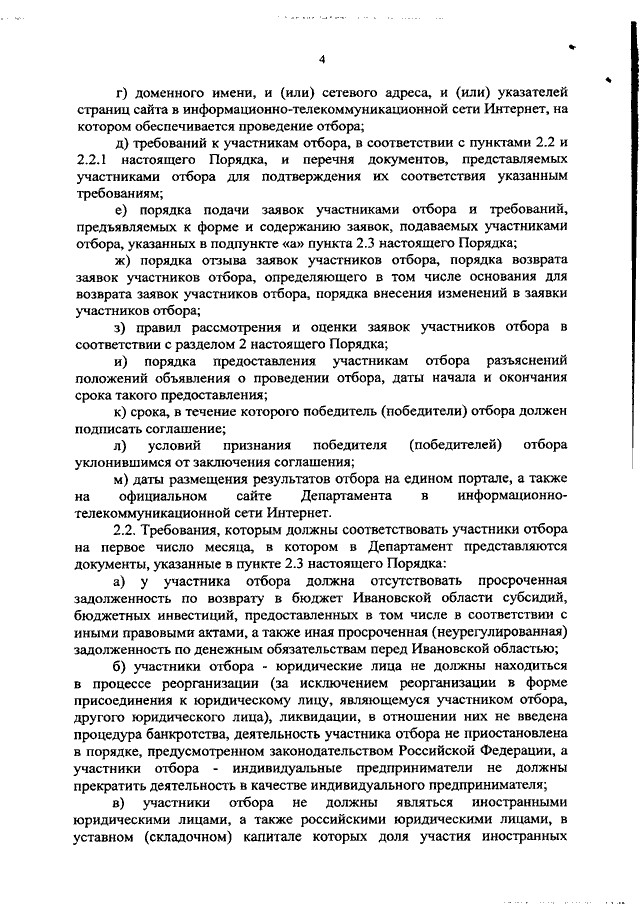 4

г) доменного имени, и (или) сетевого адреса, и (или) указателей страниц сайта в информационно-телекоммуникационной сети Интернет, на котором обеспечивается проведение отбора;

д) требований к участникам отбора, в соответствии с пунктами 2.2 и 2.2.1 настоящего Порядка, и перечня документов, представляемых участниками отбора для подтверждения их соответствия указанным требованиям;

е) порядка подачи заявок участниками отбора и требований, предъявляемых к форме и содержанию заявок, подаваемых участниками отбора, указанных в подпункте «а» пункта 2.3 настоящего Порядка;

ж) порядка отзыва заявок участников отбора, порядка возврата заявок участников отбора, определяющего в том числе основания для возврата заявок участников отбора, порядка внесения изменений в заявки участников отбора;

з) правил рассмотрения и оценки заявок участников отбора в соответствии с разделом 2 настоящего Порядка;

и) порядка предоставления участникам отбора разъяснений положений объявления о проведении отбора, даты начала и окончания срока такого предоставления;

к) срока, в течение которого победитель (победители) отбора должен подписать соглашение;

л) условий признания победителя (победителей) отбора уклонившимся от заключения соглашения;

м) даты размещения результатов отбора на едином портале, а также на официальном сайте Департамента в информационно-телекоммуникационной сети Интернет.

2.2. Требования, которым должны соответствовать участники отбора на первое число месяца, в котором в Департамент представляются документы, указанные в пункте 2.3 настоящего Порядка:

а) у участника отбора должна отсутствовать просроченная задолженность по возврату в бюджет Ивановской области субсидий, бюджетных инвестиций, предоставленных в том числе в соответствии с иными правовыми актами, а также иная просроченная (неурегулированная) задолженность по денежным обязательствам перед Ивановской областью;

б) участники отбора - юридические лица не должны находиться в процессе реорганизации (за исключением реорганизации в форме присоединения к юридическому лицу, являющемуся участником отбора, другого юридического лица), ликвидации, в отношении них не введена процедура банкротства, деятельность участника отбора не приостановлена в порядке, предусмотренном законодательством Российской Федерации, а участники отбора - индивидуальные предприниматели не должны прекратить деятельность в качестве индивидуального предпринимателя;

в) участники отбора не должны являться иностранными юридическими лицами, а также российскими юридическими лицами, в уставном (складочном) капитале которых доля участия иностранных